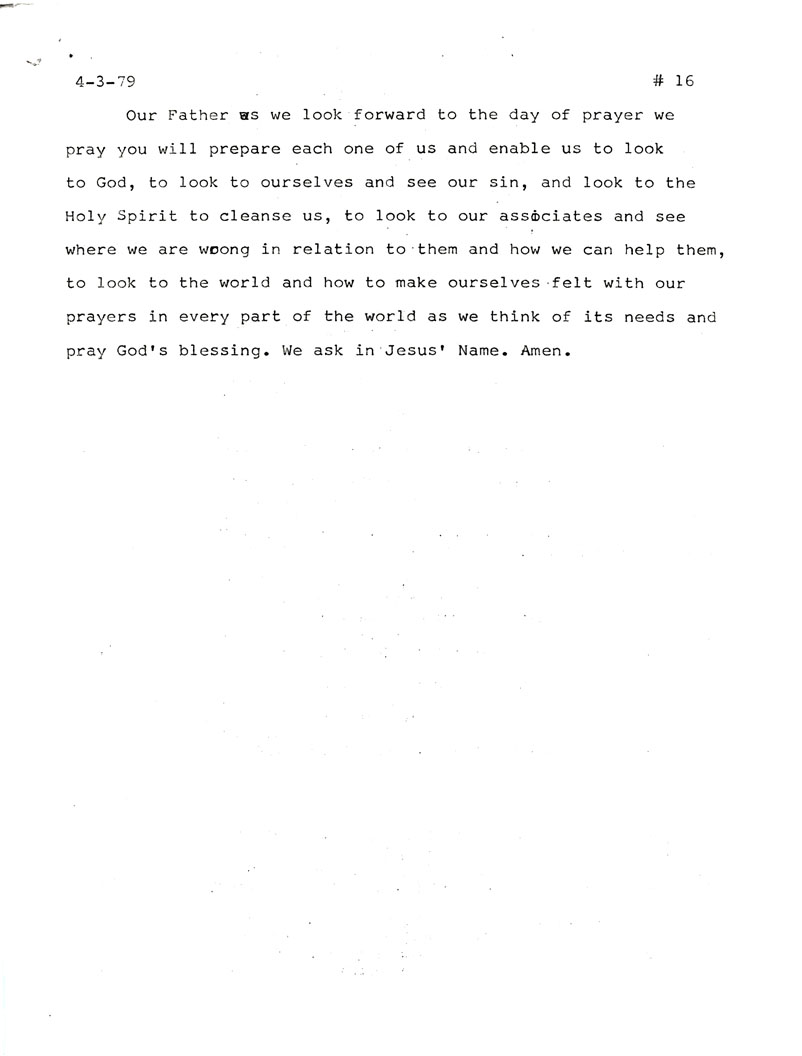 4-3-79

# 16

Our Father as we look forward to the day of prayer we pray you will prepare each one of us and enable us to look to God, to look to ourselves and see our sin, and look to the Holy Spirit to cleanse us, to look to our associates and see where we are wrong in relation to them and how we can help them, to look to the world and how to make ourselves felt with our prayers in every part of the world as we think of its needs and pray God's blessing. We ask in Jesus' Name. Amen.